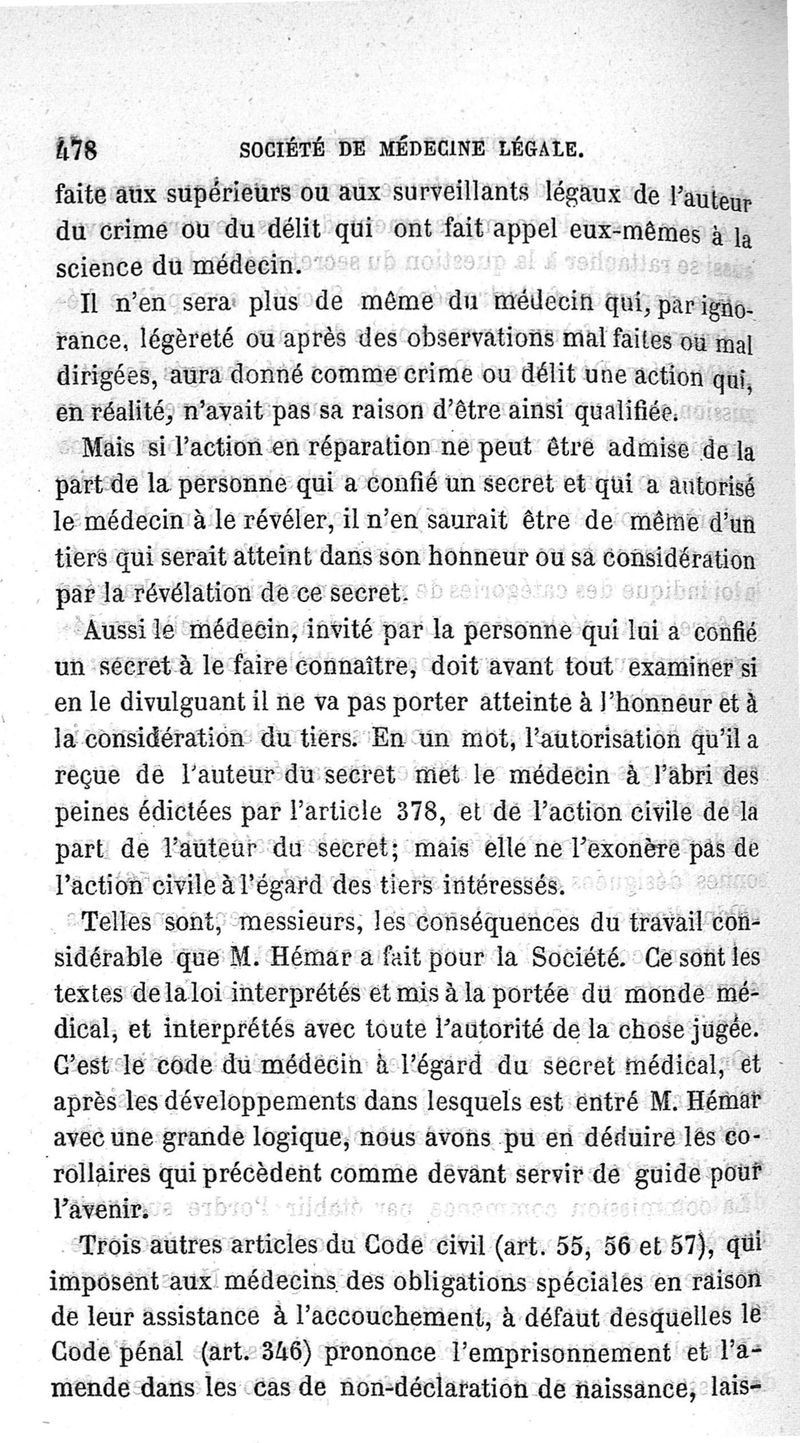 478 SOCIÉTÉ DE MÉDECINE LÉGALE.

faite aux supérieurs ou aux surveillants légaux de l'auteur du crime ou du délit qui ont fait appel eux-mêmes à la science du médecin.

Il n'en sera plus de même du médecin qui, par ignorance, légèreté ou après des observations mal faites ou mal dirigées, aura donné comme crime ou délit une action qui, en réalité, n'avait pas sa raison d'être ainsi qualifiée.

Mais si l'action en réparation ne peut être admise de la part de la personne qui a confié un secret et qui a autorisé le médecin à le révéler, il n'en saurait être de même d'un tiers qui serait atteint dans son honneur ou sa considération par la révélation de ce secret.

Aussi le médecin, invité par la personne qui lui a confié un secret à le faire connaître, doit avant tout examiner si en le divulguant il ne va pas porter atteinte à l'honneur et à la considération du tiers. En un mot, l'autorisation qu'il a reçue de l'auteur du secret met le médecin à l'abri des peines édictées par l'article 378, et de l'action civile de la part de l'auteur du secret; mais elle ne l'exonère pas de l'action civile à l'égard des tiers intéressés.

Telles sont, messieurs, les conséquences du travail considérable que M. Hémar a fait pour la Société. Ce sont les textes de la loi interprétés et mis à la portée du monde médical, et interprétés avec toute l'autorité de la chose jugée. C'est le code du médecin à l'égard du secret médical, et après les développements dans lesquels est entré M. Hémar avec une grande logique, nous avons pu en déduire les corollaires qui précèdent comme devant servir de guide pour l'avenir.

Trois autres articles du Code civil (art. 55, 56 et 57), qui imposent aux médecins des obligations spéciales en raison de leur assistance à l'accouchement, à défaut desquelles le Code pénal (art. 346) prononce l'emprisonnement et l'amende dans les cas de non-déclaration de naissance, lais-